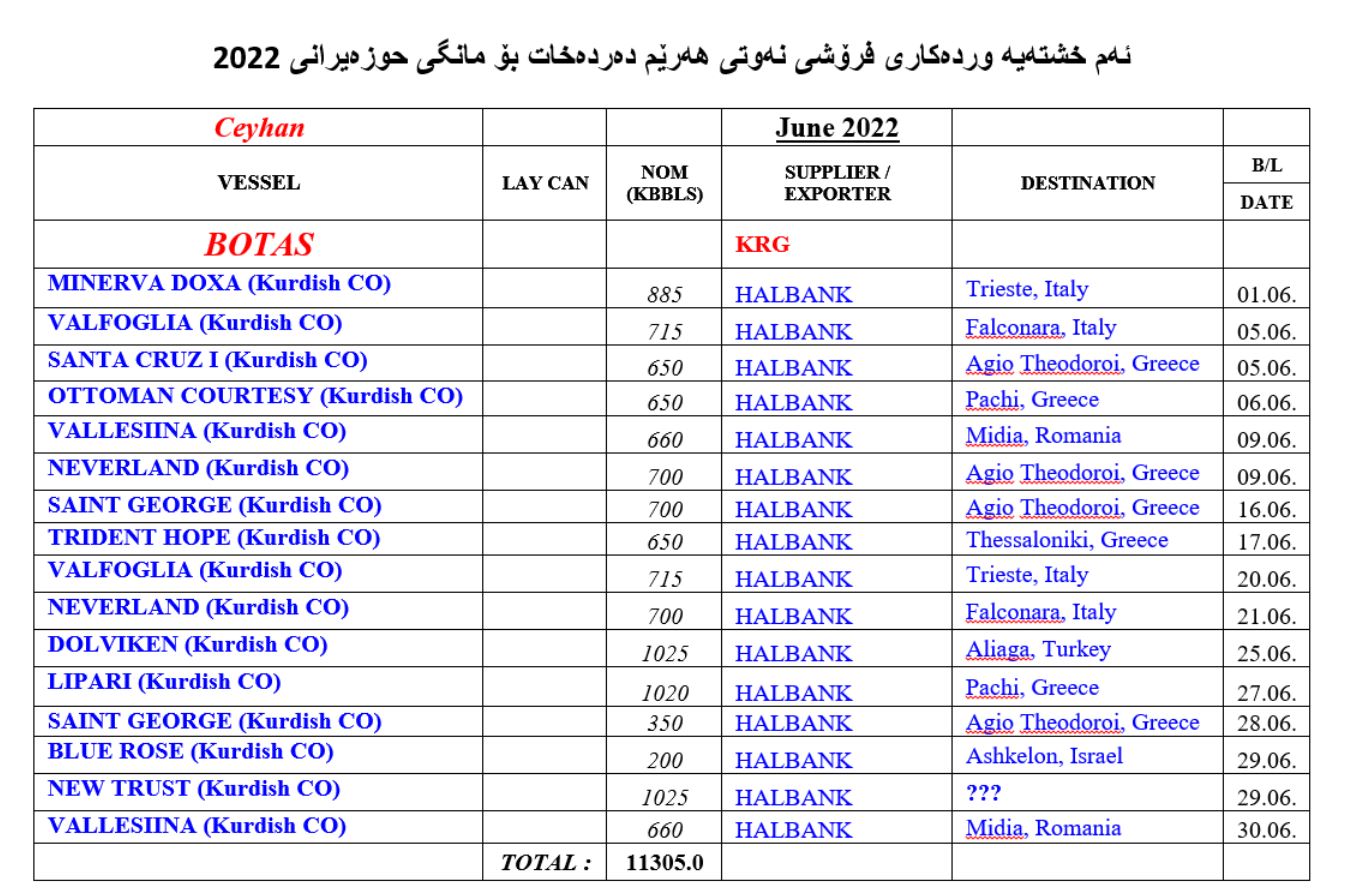 ئەم خشتەیە وردەکاری فرۆشی نەوتی هەرێم دەردەخات بۆ مانگی حوزەیرانی 2022

| Ceyhan | | | June 2022 | | |
|---|---|---|---|---|---|
| VESSEL | LAY CAN | NOM (KBBLS) | SUPPLIER / EXPORTER | DESTINATION | B/L DATE |
| BOTAS | | | KRG | | |
| MINERVA DOXA (Kurdish CO) | | 885 | HALBANK | Trieste, Italy | 01.06. |
| VALFOGLIA (Kurdish CO) | | 715 | HALBANK | Falconara, Italy | 05.06. |
| SANTA CRUZ I (Kurdish CO) | | 650 | HALBANK | Agio Theodoroi, Greece | 05.06. |
| OTTOMAN COURTESY (Kurdish CO) | | 650 | HALBANK | Pachi, Greece | 06.06. |
| VALLESIINA (Kurdish CO) | | 660 | HALBANK | Midia, Romania | 09.06. |
| NEVERLAND (Kurdish CO) | | 700 | HALBANK | Agio Theodoroi, Greece | 09.06. |
| SAINT GEORGE (Kurdish CO) | | 700 | HALBANK | Agio Theodoroi, Greece | 16.06. |
| TRIDENT HOPE (Kurdish CO) | | 650 | HALBANK | Thessaloniki, Greece | 17.06. |
| VALFOGLIA (Kurdish CO) | | 715 | HALBANK | Trieste, Italy | 20.06. |
| NEVERLAND (Kurdish CO) | | 700 | HALBANK | Falconara, Italy | 21.06. |
| DOLVIKEN (Kurdish CO) | | 1025 | HALBANK | Aliaga, Turkey | 25.06. |
| LIPARI (Kurdish CO) | | 1020 | HALBANK | Pachi, Greece | 27.06. |
| SAINT GEORGE (Kurdish CO) | | 350 | HALBANK | Agio Theodoroi, Greece | 28.06. |
| BLUE ROSE (Kurdish CO) | | 200 | HALBANK | Ashkelon, Israel | 29.06. |
| NEW TRUST (Kurdish CO) | | 1025 | HALBANK | ??? | 29.06. |
| VALLESIINA (Kurdish CO) | | 660 | HALBANK | Midia, Romania | 30.06. |
| | TOTAL : | 11305.0 | | | |